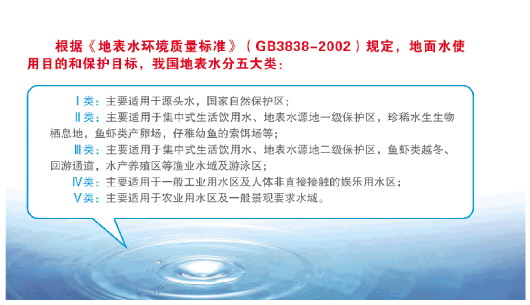 根据《地表水环境质量标准》（GB3838-2002）规定，地面水使用目的和保护目标，我国地表水分五大类：

Ⅰ类：主要适用于源头水，国家自然保护区；
Ⅱ类：主要适用于集中式生活饮用水、地表水源地一级保护区，珍稀水生生物栖息地，鱼虾类产卵场，仔稚幼鱼的索饵场等；
Ⅲ类：主要适用于集中式生活饮用水、地表水源地二级保护区，鱼虾类越冬、回游通道，水产养殖区等渔业水域及游泳区；
Ⅳ类：主要适用于一般工业用水区及人体非直接接触的娱乐用水区；
Ⅴ类：主要适用于农业用水区及一般景观要求水域。